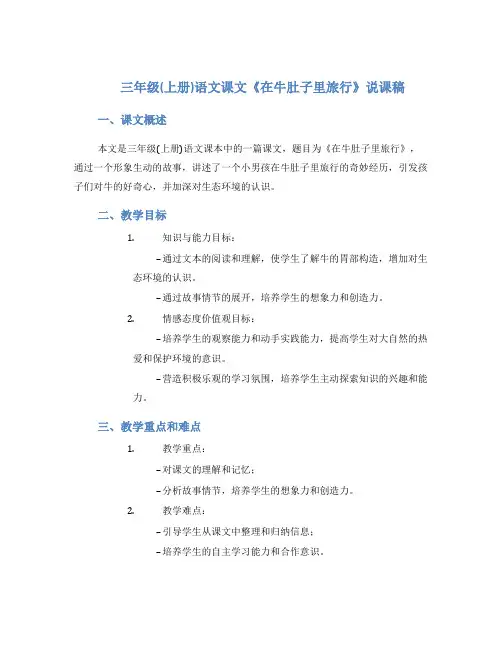 三年级(上册)语文课文《在牛肚子里旅行》说课稿

一、课文概述

本文是三年级(上册)语文课本中的一篇课文，题目为《在牛肚子里旅行》，通过一个形象生动的故事，讲述了一个小男孩在牛肚子里旅行的奇妙经历，引发孩子们对牛的好奇心，并加深对生态环境的认识。

二、教学目标

1. 知识与能力目标：

– 通过文本的阅读和理解，使学生了解牛的胃部构造，增加对生态环境的认识。

– 通过故事情节的展开，培养学生的想象力和创造力。

2. 情感态度价值观目标：

– 培养学生的观察能力和动手实践能力，提高学生对大自然的热爱和保护环境的意识。

– 营造积极乐观的学习氛围，培养学生主动探索知识的兴趣和能力。

三、教学重点和难点

1. 教学重点：

– 对课文的理解和记忆；

– 分析故事情节，培养学生的想象力和创造力。

2. 教学难点：

– 引导学生从课文中整理和归纳信息；

– 培养学生的自主学习能力和合作意识。